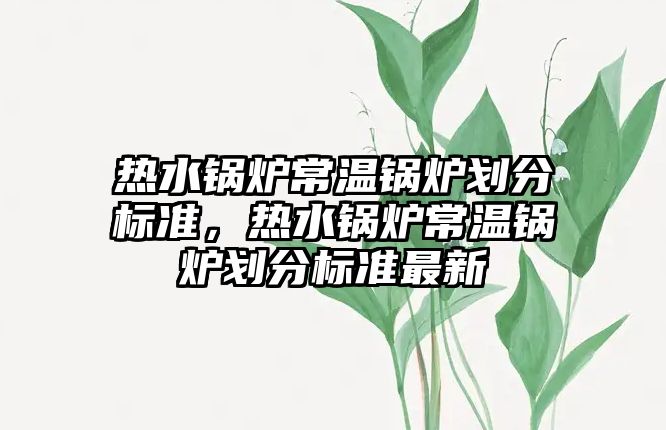 热水锅炉常温锅炉划分标准，热水锅炉常温锅炉划分标准最新